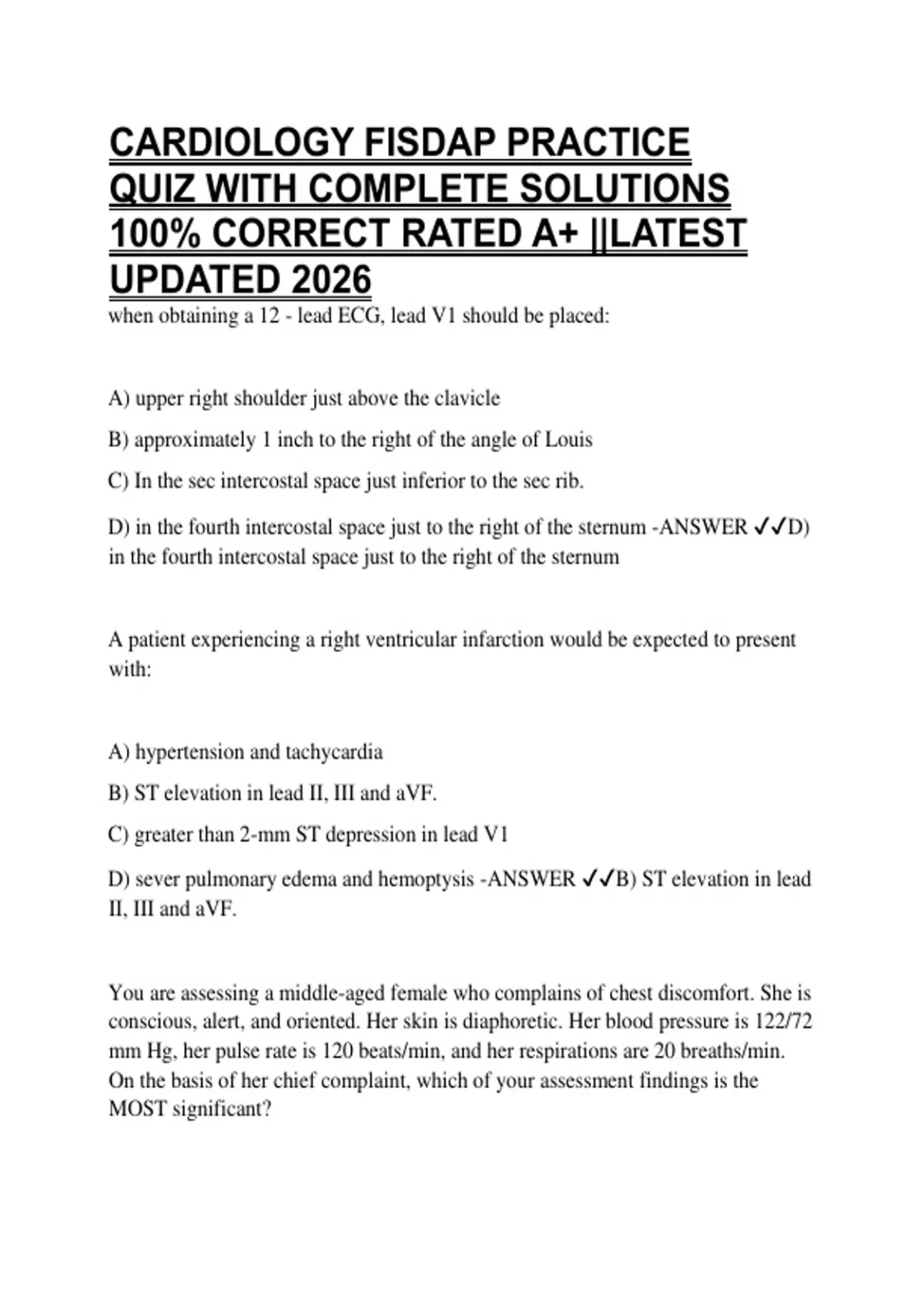 CARDIOLOGY FISDAP PRACTICE QUIZ WITH COMPLETE SOLUTIONS 100% CORRECT RATED A+ ||LATEST UPDATED 2026

when obtaining a 12 - lead ECG, lead V1 should be placed:

A) upper right shoulder just above the clavicle

B) approximately 1 inch to the right of the angle of Louis

C) In the sec intercostal space just inferior to the sec rib.

D) in the fourth intercostal space just to the right of the sternum -ANSWER ✓✓D) in the fourth intercostal space just to the right of the sternum

A patient experiencing a right ventricular infarction would be expected to present with:

A) hypertension and tachycardia

B) ST elevation in lead II, III and aVF.

C) greater than 2-mm ST depression in lead V1

D) sever pulmonary edema and hemoptysis -ANSWER ✓✓B) ST elevation in lead II, III and aVF.

You are assessing a middle-aged female who complains of chest discomfort. She is conscious, alert, and oriented. Her skin is diaphoretic. Her blood pressure is 122/72 mm Hg, her pulse rate is 120 beats/min, and her respirations are 20 breaths/min. On the basis of her chief complaint, which of your assessment findings is the MOST significant?